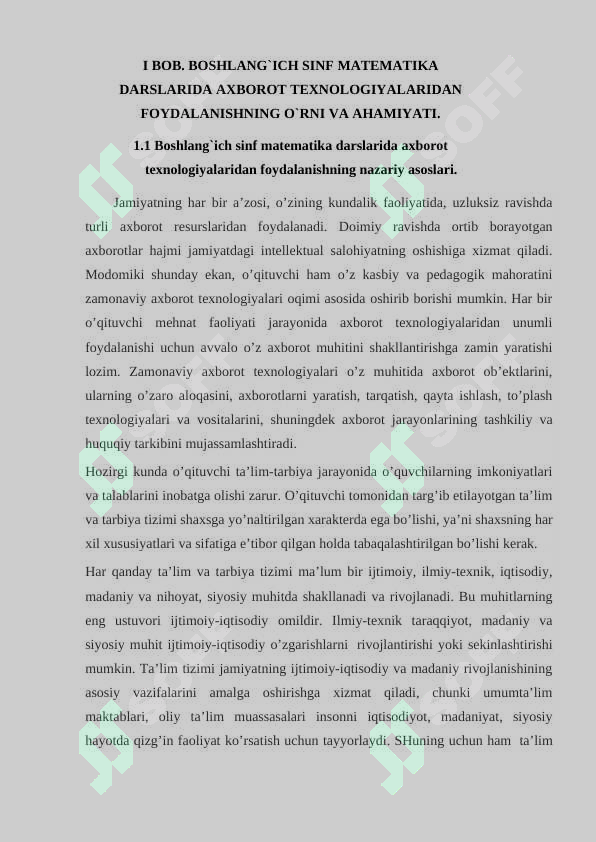 I BOB. BOSHLANG`ICH SINF MATEMATIKA DARSLARIDA AXBOROT TEXNOLOGIYALARIDAN FOYDALANISHNING O`RNI VA AHAMIYATI.

1.1 Boshlang`ich sinf matematika darslarida axborot texnologiyalaridan foydalanishning nazariy asoslari.

Jamiyatning har bir a’zosi, o’zining kundalik faoliyatida, uzluksiz ravishda turli axborot resurslaridan foydalanadi. Doimiy ravishda ortib borayotgan axborotlar hajmi jamiyatdagi intellektual salohiyatning oshishiga xizmat qiladi. Modomiki shunday ekan, o’qituvchi ham o’z kasbiy va pedagogik mahoratini zamonaviy axborot texnologiyalari oqimi asosida oshirib borishi mumkin. Har bir o’qituvchi mehnat faoliyati jarayonida axborot texnologiyalaridan unumli foydalanishi uchun avvalo o’z axborot muhitini shakllantirishga zamin yaratishi lozim. Zamonaviy axborot texnologiyalari o’z muhitida axborot ob’ektlarini, ularning o’zaro aloqasini, axborotlarni yaratish, tarqatish, qayta ishlash, to’plash texnologiyalari va vositalarini, shuningdek axborot jarayonlarining tashkiliy va huquqiy tarkibini mujassamlashtiradi.

Hozirgi kunda o’qituvchi ta’lim-tarbiya jarayonida o’quvchilarning imkoniyatlari va talablarini inobatga olishi zarur. O’qituvchi tomonidan targ’ib etilayotgan ta’lim va tarbiya tizimi shaxsga yo’naltirilgan xarakterda ega bo’lishi, ya’ni shaxsning har xil xususiyatlari va sifatiga e’tibor qilgan holda tabaqalashtirilgan bo’lishi kerak.

Har qanday ta’lim va tarbiya tizimi ma’lum bir ijtimoiy, ilmiy-texnik, iqtisodiy, madaniy va nihoyat, siyosiy muhitda shakllanadi va rivojlanadi. Bu muhitlarning eng ustuvori ijtimoiy-iqtisodiy omildir. Ilmiy-texnik taraqqiyot, madaniy va siyosiy muhit ijtimoiy-iqtisodiy o’zgarishlarni rivojlantirishi yoki sekinlashtirishi mumkin. Ta’lim tizimi jamiyatning ijtimoiy-iqtisodiy va madaniy rivojlanishining asosiy vazifalarini amalga oshirishga xizmat qiladi, chunki umumta’lim maktablari, oliy ta’lim muassasalari insonni iqtisodiyot, madaniyat, siyosiy hayotda qizg’in faoliyat ko’rsatish uchun tayyorlaydi. SHuning uchun ham ta’lim